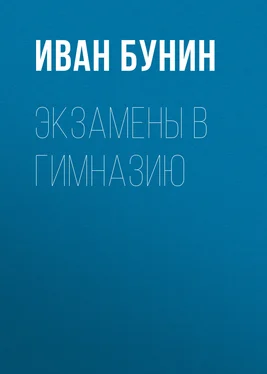 ИВАН БУНИН

ЭКЗАМЕНЫ В ГИМНАЗИЮ